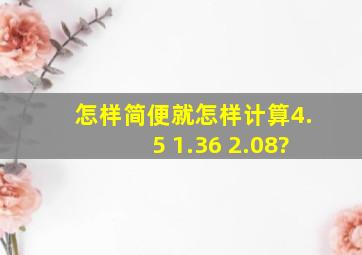 怎样简便就怎样计算4.5 1.36 2.08?